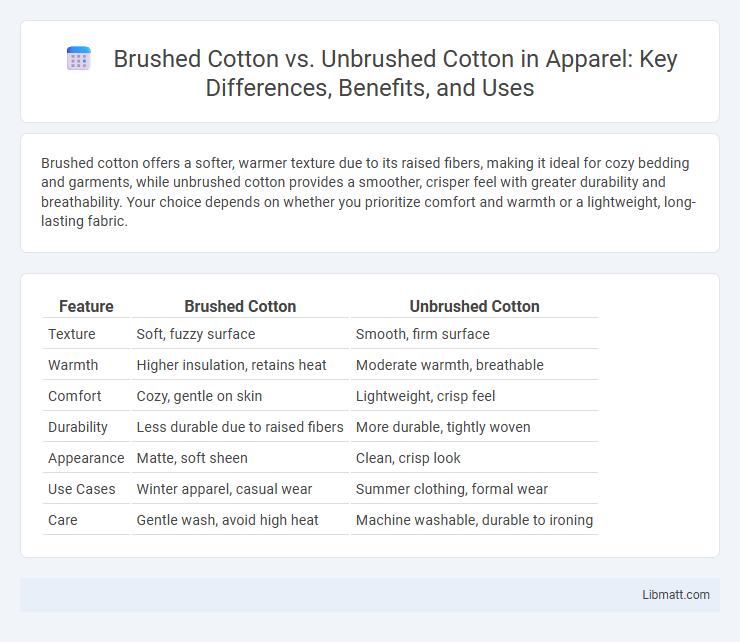 Brushed Cotton vs. Unbrushed Cotton in Apparel: Key Differences, Benefits, and Uses

Brushed cotton offers a softer, warmer texture due to its raised fibers, making it ideal for cozy bedding and garments, while unbrushed cotton provides a smoother, crisper feel with greater durability and breathability. Your choice depends on whether you prioritize comfort and warmth or a lightweight, long-lasting fabric.

| Feature | Brushed Cotton | Unbrushed Cotton |
|---|---|---|
| Texture | Soft, fuzzy surface | Smooth, firm surface |
| Warmth | Higher insulation, retains heat | Moderate warmth, breathable |
| Comfort | Cozy, gentle on skin | Lightweight, crisp feel |
| Durability | Less durable due to raised fibers | More durable, tightly woven |
| Appearance | Matte, soft sheen | Clean, crisp look |
| Use Cases | Winter apparel, casual wear | Summer clothing, formal wear |
| Care | Gentle wash, avoid high heat | Machine washable, durable to ironing |

Libmatt.com